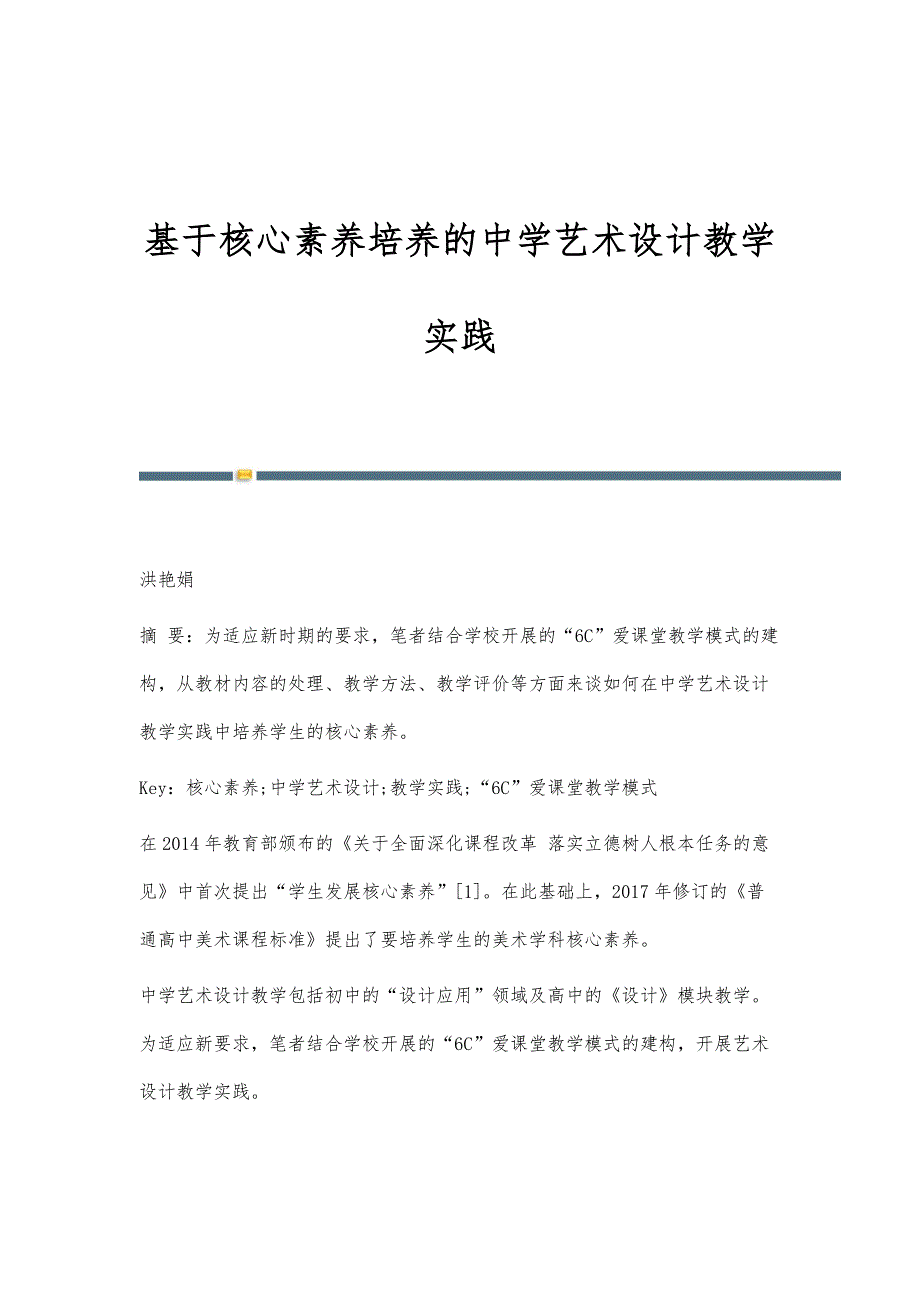 基于核心素养培养的中学艺术设计教学实践

洪艳娟

摘 要：为适应新时期的要求，笔者结合学校开展的“6C”爱课堂教学模式的建构，从教材内容的处理、教学方法、教学评价等方面来谈如何在中学艺术设计教学实践中培养学生的核心素养。

Key：核心素养;中学艺术设计;教学实践;“6C”爱课堂教学模式

在2014年教育部颁布的《关于全面深化课程改革 落实立德树人根本任务的意见》中首次提出“学生发展核心素养”[1]。在此基础上，2017年修订的《普通高中美术课程标准》提出了要培养学生的美术学科核心素养。

中学艺术设计教学包括初中的“设计应用”领域及高中的《设计》模块教学。为适应新要求，笔者结合学校开展的“6C”爱课堂教学模式的建构，开展艺术设计教学实践。